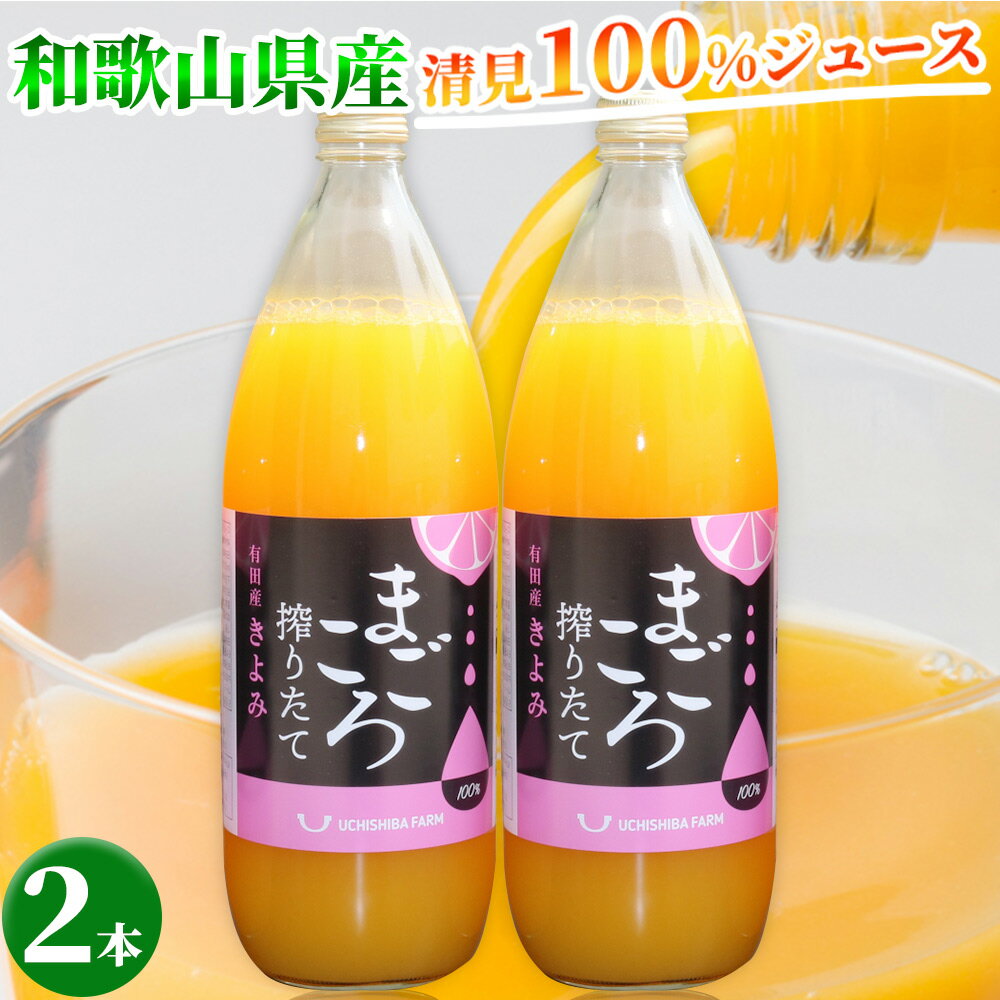 和歌山県産 清見100%ジュース

有田産 きよみ

まごころ 搾りたて

100%

UCHISHIBA FARM

有田産 きよみ

まごころ 搾りたて

100%

UCHISHIBA FARM

2本